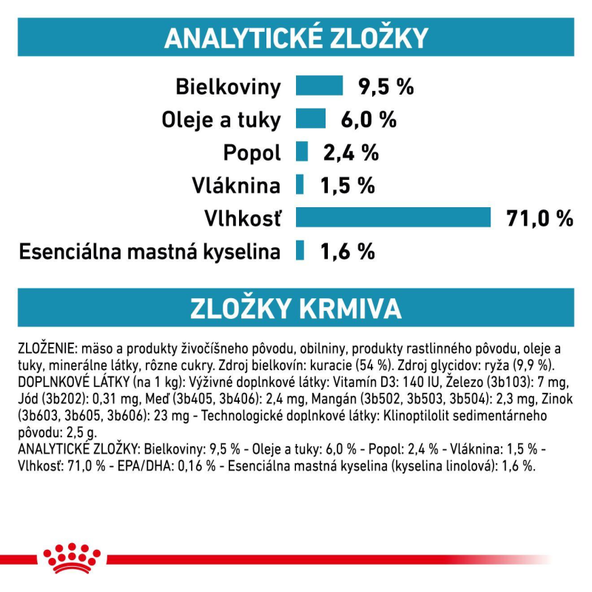 ANALYTICKÉ ZLOŽKY

Bielkoviny 9,5 %
Oleje a tuky 6,0 %
Popol 2,4 %
Vláknina 1,5 %
Vlhkosť 71,0 %
Esenciálna mastná kyselina 1,6 %

ZLOŽKY KRMIVA

ZLOŽENIE: mäso a produkty živočíšneho pôvodu, obilniny, produkty rastlinného pôvodu, oleje a tuky, minerálne látky, rôzne cukry. Zdroj bielkovín: kuracie (54 %). Zdroj glycidov: ryža (9,9 %). DOPLNKOVÉ LÁTKY (na 1 kg): Výživné doplnkové látky: Vitamín D3: 140 IU, Železo (3b103): 7 mg, Jód (3b202): 0,31 mg, Meď (3b405, 3b406): 2,4 mg, Mangán (3b502, 3b503, 3b504): 2,3 mg, Zinok (3b603, 3b605, 3b606): 23 mg - Technologické doplnkové látky: Klinoptilolit sedimentárneho pôvodu: 2,5 g.
ANALYTICKÉ ZLOŽKY: Bielkoviny: 9,5 % - Oleje a tuky: 6,0 % - Popol: 2,4 % - Vláknina: 1,5 % - Vlhkosť: 71,0 % - EPA/DHA: 0,16 % - Esenciálna mastná kyselina (kyselina linolová): 1,6 %.